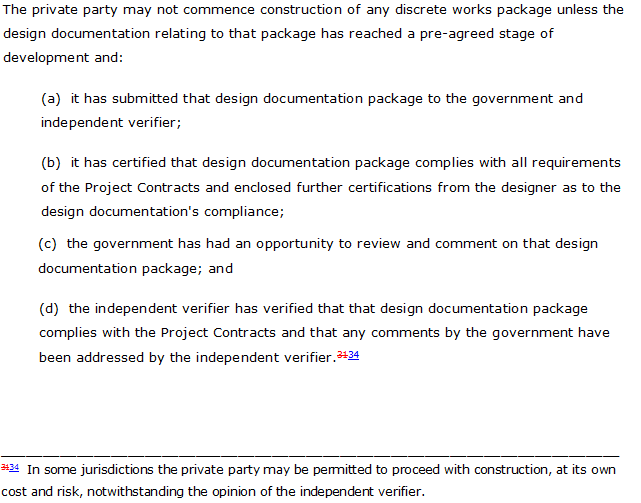 The private party may not commence construction of any discrete works package unless the design documentation relating to that package has reached a pre-agreed stage of development and:

(a) it has submitted that design documentation package to the government and independent verifier;

(b) it has certified that design documentation package complies with all requirements of the Project Contracts and enclosed further certifications from the designer as to the design documentation's compliance;

(c) the government has had an opportunity to review and comment on that design documentation package; and

(d) the independent verifier has verified that that design documentation package complies with the Project Contracts and that any comments by the government have been addressed by the independent verifier.$^{3134}$

$^{3134}$ In some jurisdictions the private party may be permitted to proceed with construction, at its own cost and risk, notwithstanding the opinion of the independent verifier.